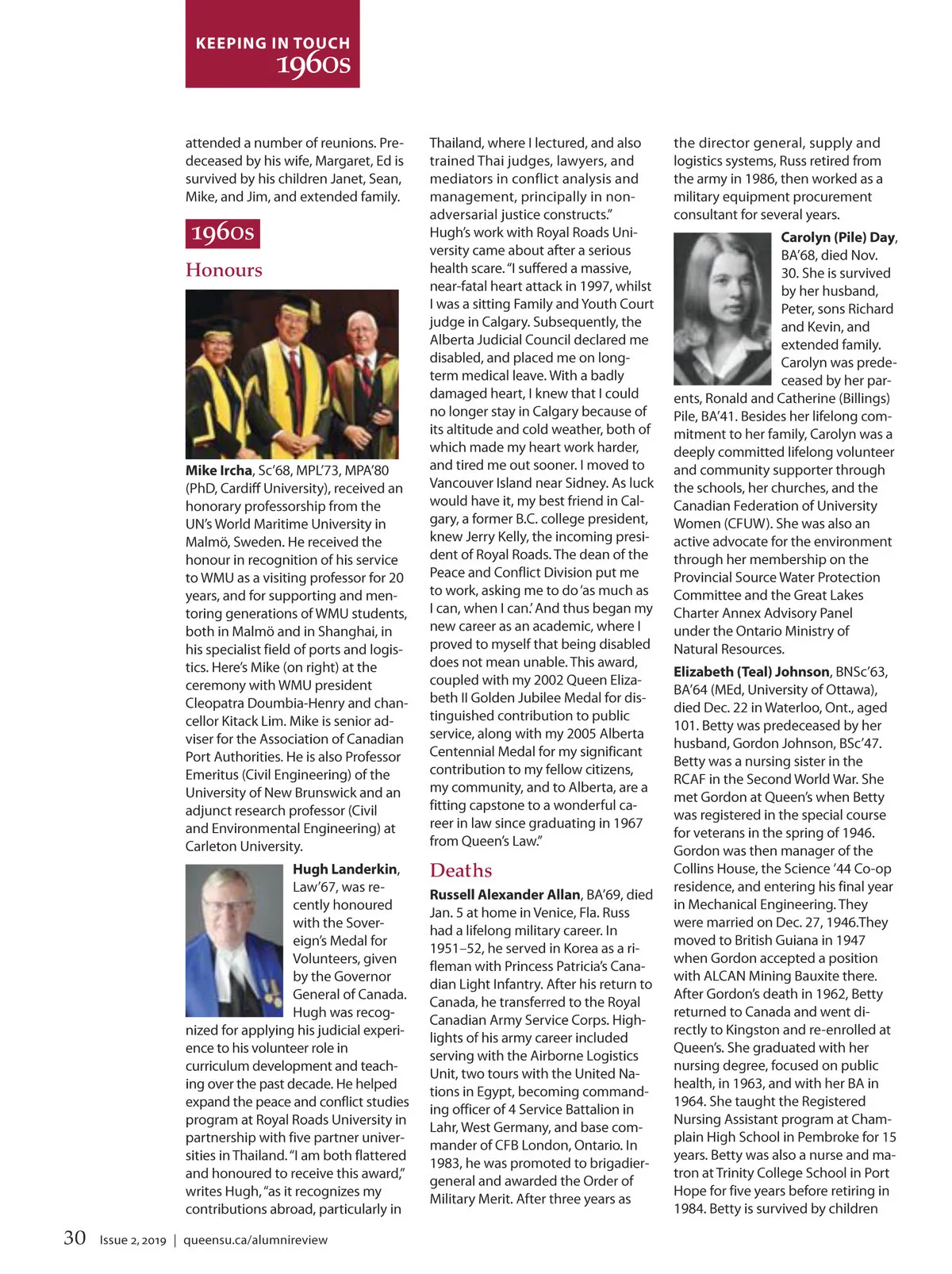 KEEPING IN TOUCH
1960s

attended a number of reunions. Predeceased by his wife, Margaret, Ed is survived by his children Janet, Sean, Mike, and Jim, and extended family.

1960s

Honours

Mike Ircha, Sc'68, MPL'73, MPA'80 (PhD, Cardiff University), received an honorary professorship from the UN's World Maritime University in Malmö, Sweden. He received the honour in recognition of his service to WMU as a visiting professor for 20 years, and for supporting and mentoring generations of WMU students, both in Malmö and in Shanghai, in his specialist field of ports and logistics. Here's Mike (on right) at the ceremony with WMU president Cleopatra Doumbia-Henry and chancellor Kitack Lim. Mike is senior adviser for the Association of Canadian Port Authorities. He is also Professor Emeritus (Civil Engineering) of the University of New Brunswick and an adjunct research professor (Civil and Environmental Engineering) at Carleton University.

Hugh Landerkin, Law'67, was recently honoured with the Sovereign's Medal for Volunteers, given by the Governor General of Canada. Hugh was recognized for applying his judicial experience to his volunteer role in curriculum development and teaching over the past decade. He helped expand the peace and conflict studies program at Royal Roads University in partnership with five partner universities in Thailand. "I am both flattered and honoured to receive this award," writes Hugh, "as it recognizes my contributions abroad, particularly in Thailand, where I lectured, and also trained Thai judges, lawyers, and mediators in conflict analysis and management, principally in non-adversarial justice constructs." Hugh's work with Royal Roads University came about after a serious health scare. "I suffered a massive, near-fatal heart attack in 1997, whilst I was a sitting Family and Youth Court judge in Calgary. Subsequently, the Alberta Judicial Council declared me disabled, and placed me on long-term medical leave. With a badly damaged heart, I knew that I could no longer stay in Calgary because of its altitude and cold weather, both of which made my heart work harder, and tired me out sooner. I moved to Vancouver Island near Sidney. As luck would have it, my best friend in Calgary, a former B.C. college president, knew Jerry Kelly, the incoming president of Royal Roads. The dean of the Peace and Conflict Division put me to work, asking me to do 'as much as I can, when I can.' And thus began my new career as an academic, where I proved to myself that being disabled does not mean unable. This award, coupled with my 2002 Queen Elizabeth II Golden Jubilee Medal for distinguished contribution to public service, along with my 2005 Alberta Centennial Medal for my significant contribution to my fellow citizens, my community, and to Alberta, are a fitting capstone to a wonderful career in law since graduating in 1967 from Queen's Law."

Deaths

Russell Alexander Allan, BA'69, died Jan. 5 at home in Venice, Fla. Russ had a lifelong military career. In 1951–52, he served in Korea as a rifleman with Princess Patricia's Canadian Light Infantry. After his return to Canada, he transferred to the Royal Canadian Army Service Corps. Highlights of his army career included serving with the Airborne Logistics Unit, two tours with the United Nations in Egypt, becoming commanding officer of 4 Service Battalion in Lahr, West Germany, and base commander of CFB London, Ontario. In 1983, he was promoted to brigadier-general and awarded the Order of Military Merit. After three years as the director general, supply and logistics systems, Russ retired from the army in 1986, then worked as a military equipment procurement consultant for several years.

Carolyn (Pile) Day, BA'68, died Nov. 30. She is survived by her husband, Peter, sons Richard and Kevin, and extended family. Carolyn was predeceased by her parents, Ronald and Catherine (Billings) Pile, BA'41. Besides her lifelong commitment to her family, Carolyn was a deeply committed lifelong volunteer and community supporter through the schools, her churches, and the Canadian Federation of University Women (CFUW). She was also an active advocate for the environment through her membership on the Provincial Source Water Protection Committee and the Great Lakes Charter Annex Advisory Panel under the Ontario Ministry of Natural Resources.

Elizabeth (Teal) Johnson, BNSc'63, BA'64 (MEd, University of Ottawa), died Dec. 22 in Waterloo, Ont., aged 101. Betty was predeceased by her husband, Gordon Johnson, BSc'47. Betty was a nursing sister in the RCAF in the Second World War. She met Gordon at Queen's when Betty was registered in the special course for veterans in the spring of 1946. Gordon was then manager of the Collins House, the Science '44 Co-op residence, and entering his final year in Mechanical Engineering. They were married on Dec. 27, 1946.They moved to British Guiana in 1947 when Gordon accepted a position with ALCAN Mining Bauxite there. After Gordon's death in 1962, Betty returned to Canada and went directly to Kingston and re-enrolled at Queen's. She graduated with her nursing degree, focused on public health, in 1963, and with her BA in 1964. She taught the Registered Nursing Assistant program at Champlain High School in Pembroke for 15 years. Betty was also a nurse and matron at Trinity College School in Port Hope for five years before retiring in 1984. Betty is survived by children

30 Issue 2, 2019 | queensu.ca/alumnireview